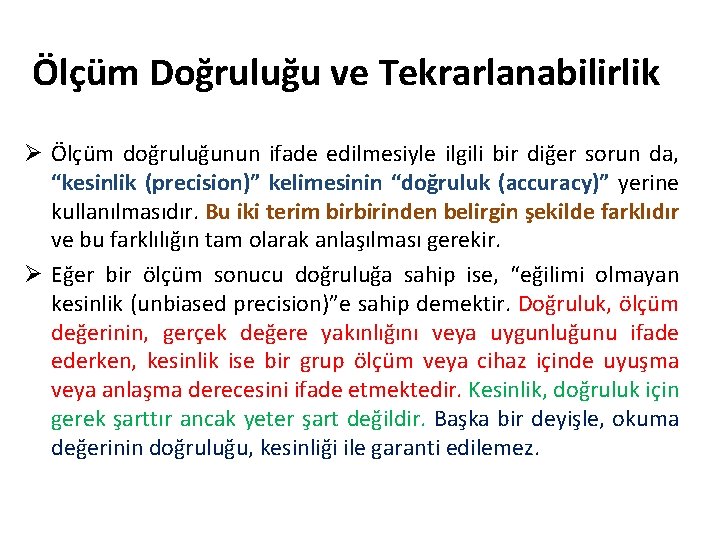 Ölçüm Doğruluğu ve Tekrarlanabilirlik

➢ Ölçüm doğruluğunun ifade edilmesiyle ilgili bir diğer sorun da, “kesinlik (precision)” kelimesinin “doğruluk (accuracy)” yerine kullanılmasıdır. Bu iki terim birbirinden belirgin şekilde farklıdır ve bu farklılığın tam olarak anlaşılması gerekir.

➢ Eğer bir ölçüm sonucu doğruluğa sahip ise, “eğilimi olmayan kesinlik (unbiased precision)”e sahip demektir. Doğruluk, ölçüm değerinin, gerçek değere yakınlığını veya uygunluğunu ifade ederken, kesinlik ise bir grup ölçüm veya cihaz içinde uyuşma veya anlaşma derecesini ifade etmektedir. Kesinlik, doğruluk için gerek şarttır ancak yeter şart değildir. Başka bir deyişle, okuma değerinin doğruluğu, kesinliği ile garanti edilemez.